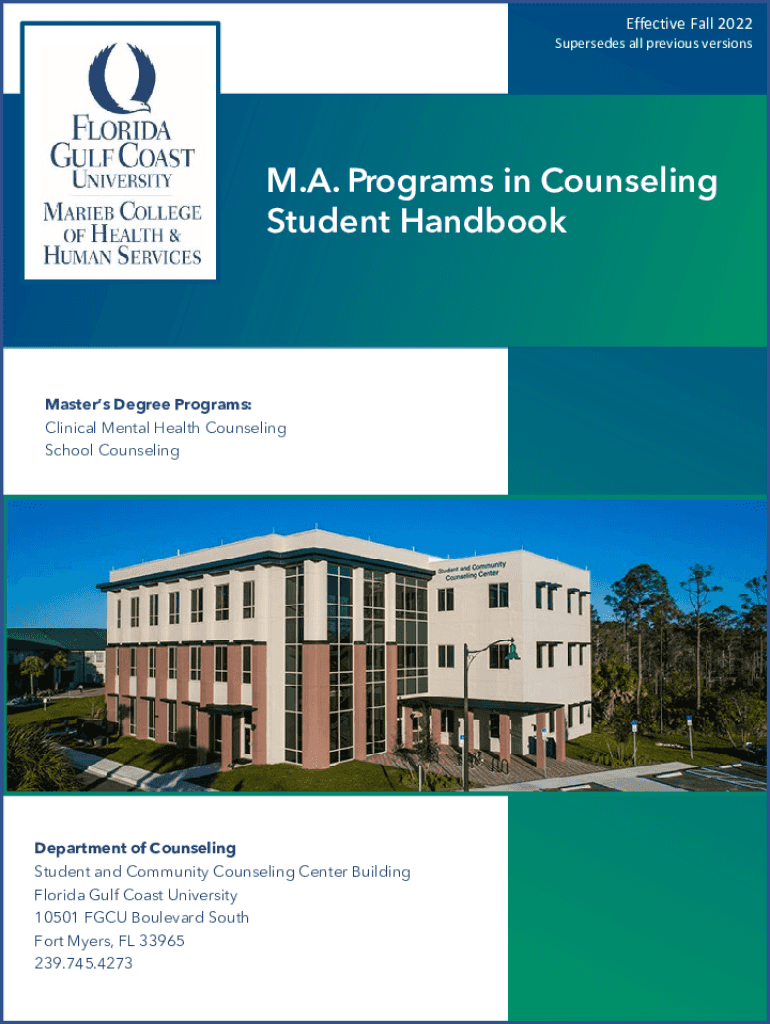 Effective Fall 2022
Supersedes all previous versions

FLORIDA GULF COAST UNIVERSITY
MARIEB COLLEGE OF HEALTH & HUMAN SERVICES

M.A. Programs in Counseling Student Handbook

Master's Degree Programs:
Clinical Mental Health Counseling
School Counseling

Student and Community Counseling Center

Department of Counseling
Student and Community Counseling Center Building
Florida Gulf Coast University
10501 FGCU Boulevard South
Fort Myers, FL 33965
239.745.4273